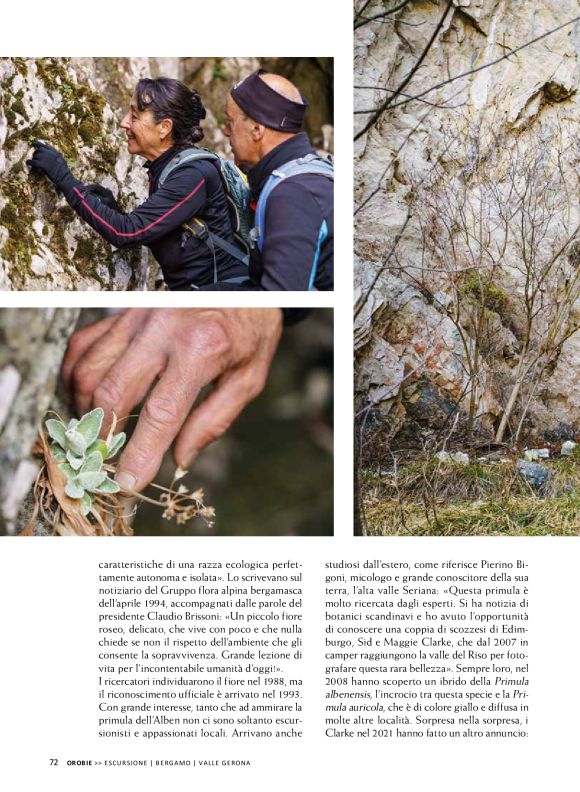 caratteristiche di una razza ecologica perfettamente autonoma e isolata». Lo scrivevano sul notiziario del Gruppo flora alpina bergamasca dell'aprile 1994, accompagnati dalle parole del presidente Claudio Brissoni: «Un piccolo fiore roseo, delicato, che vive con poco e che nulla chiede se non il rispetto dell'ambiente che gli consente la sopravvivenza. Grande lezione di vita per l'incontentabile umanità d'oggi!».

I ricercatori individuarono il fiore nel 1988, ma il riconoscimento ufficiale è arrivato nel 1993. Con grande interesse, tanto che ad ammirare la primula dell'Alben non ci sono soltanto escursionisti e appassionati locali. Arrivano anche studiosi dall'estero, come riferisce Pierino Bigoni, micologo e grande conoscitore della sua terra, l'alta valle Seriana: «Questa primula è molto ricercata dagli esperti. Si ha notizia di botanici scandinavi e ho avuto l'opportunità di conoscere una coppia di scozzesi di Edimburgo, Sid e Maggie Clarke, che dal 2007 in camper raggiungono la valle del Riso per fotografare questa rara bellezza». Sempre loro, nel 2008 hanno scoperto un ibrido della Primula albenensis, l'incrocio tra questa specie e la Primula auricola, che è di colore giallo e diffusa in molte altre località. Sorpresa nella sorpresa, i Clarke nel 2021 hanno fatto un altro annuncio:

72 OROBIE >> ESCURSIONE | BERGAMO | VALLE GERONA